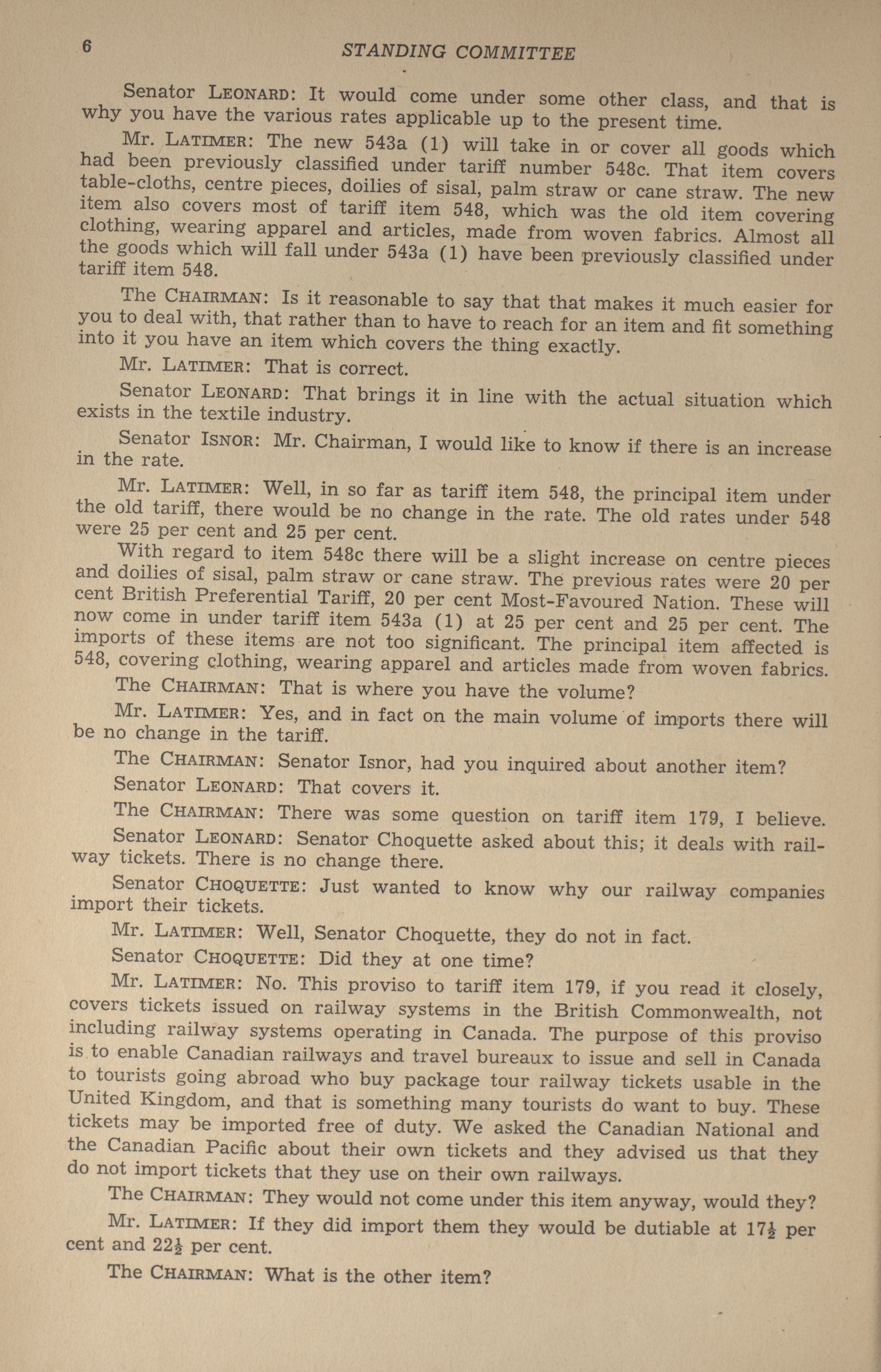 6 STANDING COMMITTEE

Senator LEONARD: It would come under some other class, and that is why you have the various rates applicable up to the present time.

Mr. LATIMER: The new 543a (1) will take in or cover all goods which had been previously classified under tariff number 548c. That item covers table-cloths, centre pieces, doilies of sisal, palm straw or cane straw. The new item also covers most of tariff item 548, which was the old item covering clothing, wearing apparel and articles, made from woven fabrics. Almost all the goods which will fall under 543a (1) have been previously classified under tariff item 548.

The CHAIRMAN: Is it reasonable to say that that makes it much easier for you to deal with, that rather than to have to reach for an item and fit something into it you have an item which covers the thing exactly.

Mr. LATIMER: That is correct.

Senator LEONARD: That brings it in line with the actual situation which exists in the textile industry.

Senator ISNOR: Mr. Chairman, I would like to know if there is an increase in the rate.

Mr. LATIMER: Well, in so far as tariff item 548, the principal item under the old tariff, there would be no change in the rate. The old rates under 548 were 25 per cent and 25 per cent.

With regard to item 548c there will be a slight increase on centre pieces and doilies of sisal, palm straw or cane straw. The previous rates were 20 per cent British Preferential Tariff, 20 per cent Most-Favoured Nation. These will now come in under tariff item 543a (1) at 25 per cent and 25 per cent. The imports of these items are not too significant. The principal item affected is 548, covering clothing, wearing apparel and articles made from woven fabrics.

The CHAIRMAN: That is where you have the volume?

Mr. LATIMER: Yes, and in fact on the main volume of imports there will be no change in the tariff.

The CHAIRMAN: Senator Isnor, had you inquired about another item?

Senator LEONARD: That covers it.

The CHAIRMAN: There was some question on tariff item 179, I believe.

Senator LEONARD: Senator Choquette asked about this; it deals with railway tickets. There is no change there.

Senator CHOQUETTE: Just wanted to know why our railway companies import their tickets.

Mr. LATIMER: Well, Senator Choquette, they do not in fact.

Senator CHOQUETTE: Did they at one time?

Mr. LATIMER: No. This proviso to tariff item 179, if you read it closely, covers tickets issued on railway systems in the British Commonwealth, not including railway systems operating in Canada. The purpose of this proviso is to enable Canadian railways and travel bureaux to issue and sell in Canada to tourists going abroad who buy package tour railway tickets usable in the United Kingdom, and that is something many tourists do want to buy. These tickets may be imported free of duty. We asked the Canadian National and the Canadian Pacific about their own tickets and they advised us that they do not import tickets that they use on their own railways.

The CHAIRMAN: They would not come under this item anyway, would they?

Mr. LATIMER: If they did import them they would be dutiable at $17\frac{1}{2}$ per cent and $22\frac{1}{2}$ per cent.

The CHAIRMAN: What is the other item?